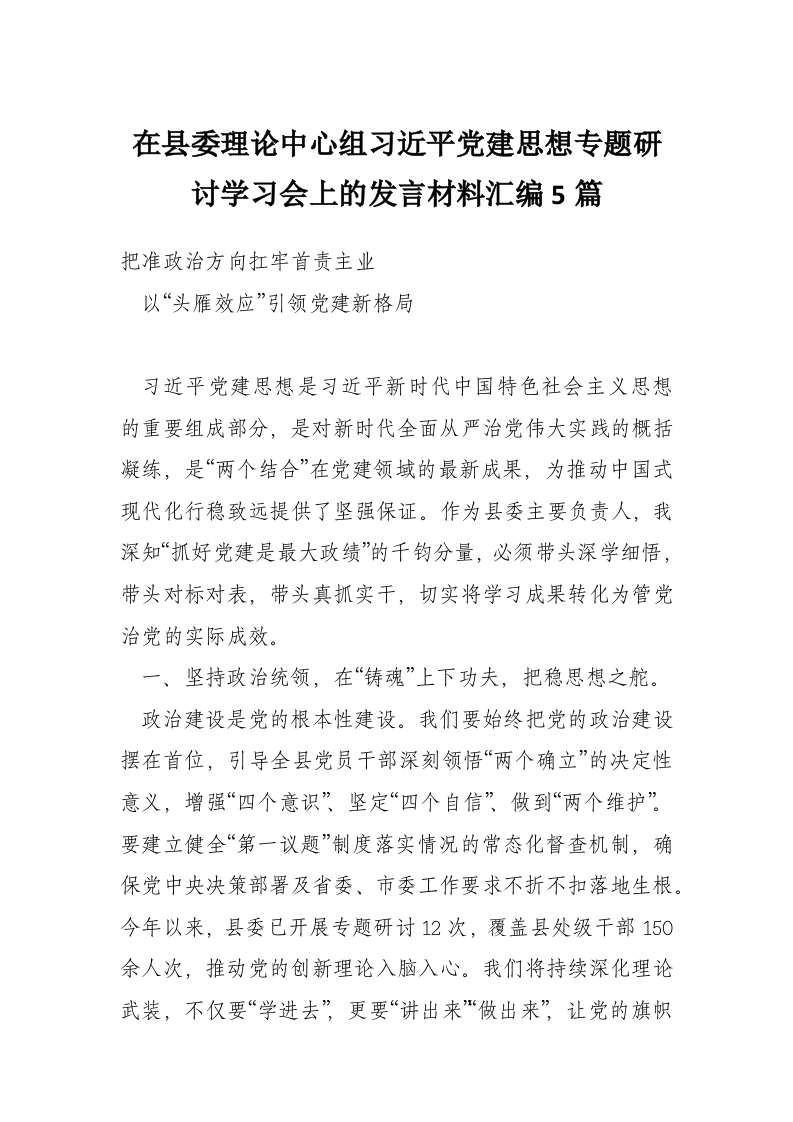 在县委理论中心组习近平党建思想专题研讨学习会上的发言材料汇编5篇

把准政治方向扛牢首责主业

以“头雁效应”引领党建新格局

习近平党建思想是习近平新时代中国特色社会主义思想的重要组成部分，是对新时代全面从严治党伟大实践的概括凝练，是“两个结合”在党建领域的最新成果，为推动中国式现代化行稳致远提供了坚强保证。作为县委主要负责人，我深知“抓好党建是最大政绩”的千钧分量，必须带头深学细悟，带头对标对表，带头真抓实干，切实将学习成果转化为管党治党的实际成效。

一、坚持政治统领，在“铸魂”上下功夫，把稳思想之舵。

政治建设是党的根本性建设。我们要始终把党的政治建设摆在首位，引导全县党员干部深刻领悟“两个确立”的决定性意义，增强“四个意识”、坚定“四个自信”、做到“两个维护”。要建立健全“第一议题”制度落实情况的常态化督查机制，确保党中央决策部署及省委、市委工作要求不折不扣落地生根。今年以来，县委已开展专题研讨12次，覆盖县处级干部150余人次，推动党的创新理论入脑入心。我们将持续深化理论武装，不仅要“学进去”，更要“讲出来”“做出来”，让党的旗帜